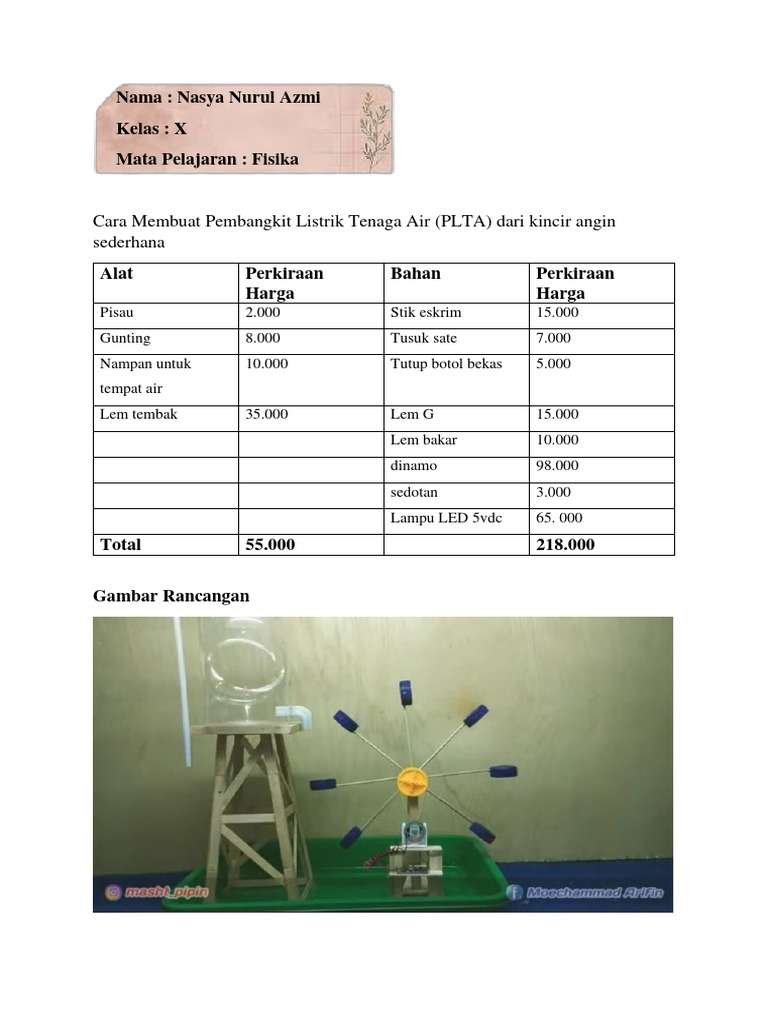 Nama : Nasya Nurul Azmi
Kelas : X
Mata Pelajaran : Fisika

Cara Membuat Pembangkit Listrik Tenaga Air (PLTA) dari kincir angin sederhana

| Alat | Perkiraan Harga | Bahan | Perkiraan Harga |
|---|---|---|---|
| Pisau | 2.000 | Stik eskrim | 15.000 |
| Gunting | 8.000 | Tusuk sate | 7.000 |
| Nampan untuk tempat air | 10.000 | Tutup botol bekas | 5.000 |
| Lem tembak | 35.000 | Lem G | 15.000 |
| | | Lem bakar | 10.000 |
| | | dinamo | 98.000 |
| | | sedotan | 3.000 |
| | | Lampu LED 5vdc | 65. 000 |
| Total | 55.000 | | 218.000 |

Gambar Rancangan

masht_pipin
Moechammad Arifin